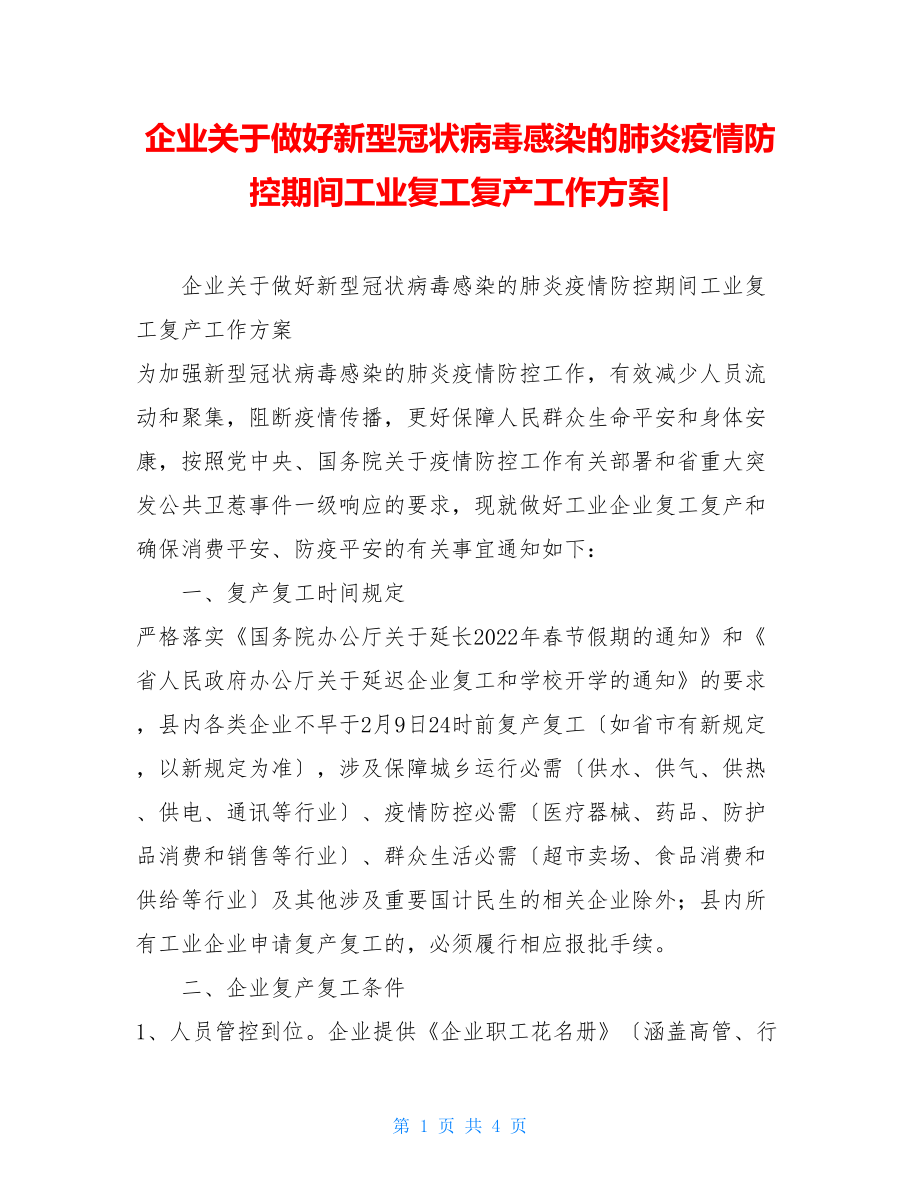 企业关于做好新型冠状病毒感染的肺炎疫情防控期间工业复工复产工作方案|

企业关于做好新型冠状病毒感染的肺炎疫情防控期间工业复工复产工作方案
为加强新型冠状病毒感染的肺炎疫情防控工作，有效减少人员流动和聚集，阻断疫情传播，更好保障人民群众生命平安和身体安康，按照党中央、国务院关于疫情防控工作有关部署和省重大突发公共卫惹事件一级响应的要求，现就做好工业企业复工复产和确保消费平安、防疫平安的有关事宜通知如下：

一、复产复工时间规定
严格落实《国务院办公厅关于延长2022年春节假期的通知》和《省人民政府办公厅关于延迟企业复工和学校开学的通知》的要求，县内各类企业不早于2月9日24时前复产复工〔如省市有新规定，以新规定为准〕，涉及保障城乡运行必需〔供水、供气、供热、供电、通讯等行业〕、疫情防控必需〔医疗器械、药品、防护品消费和销售等行业〕、群众生活必需〔超市卖场、食品消费和供给等行业〕及其他涉及重要国计民生的相关企业除外；县内所有工业企业申请复产复工的，必须履行相应报批手续。

二、企业复产复工条件
1、人员管控到位。企业提供《企业职工花名册》〔涵盖高管、行

第 1 页 共 4 页